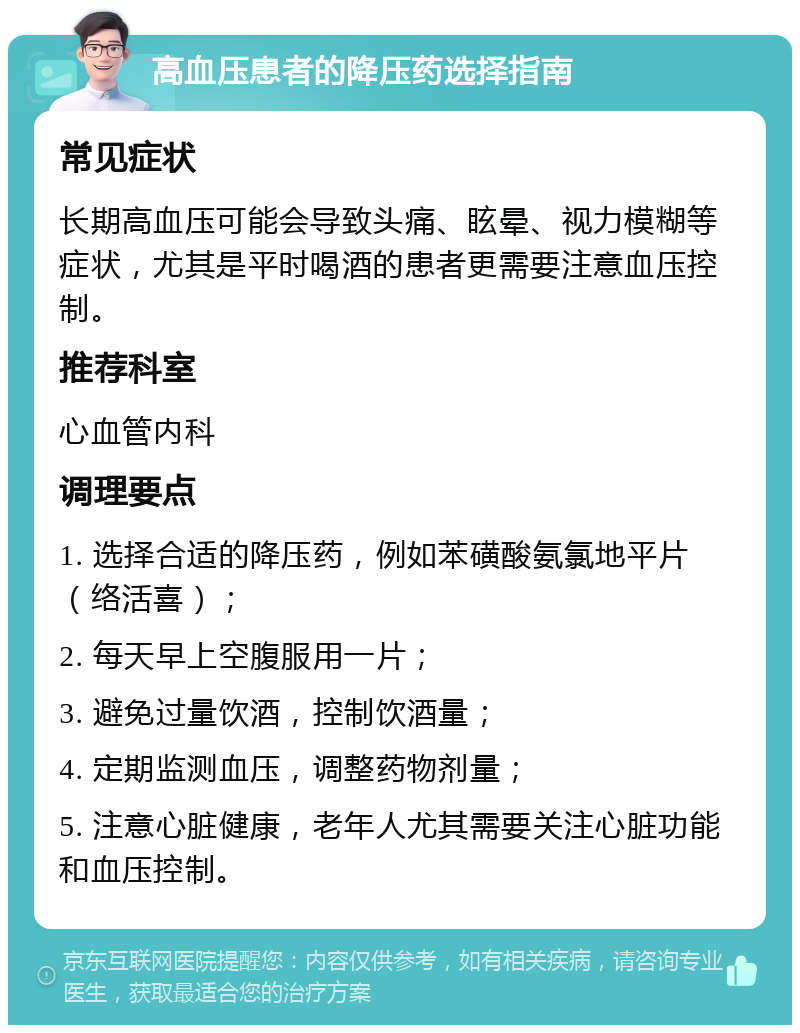 高血压患者的降压药选择指南

常见症状

长期高血压可能会导致头痛、眩晕、视力模糊等症状，尤其是平时喝酒的患者更需要注意血压控制。

推荐科室

心血管内科

调理要点

1. 选择合适的降压药，例如苯磺酸氨氯地平片（络活喜）；

2. 每天早上空腹服用一片；

3. 避免过量饮酒，控制饮酒量；

4. 定期监测血压，调整药物剂量；

5. 注意心脏健康，老年人尤其需要关注心脏功能和血压控制。

京东互联网医院提醒您：内容仅供参考，如有相关疾病，请咨询专业医生，获取最适合您的治疗方案